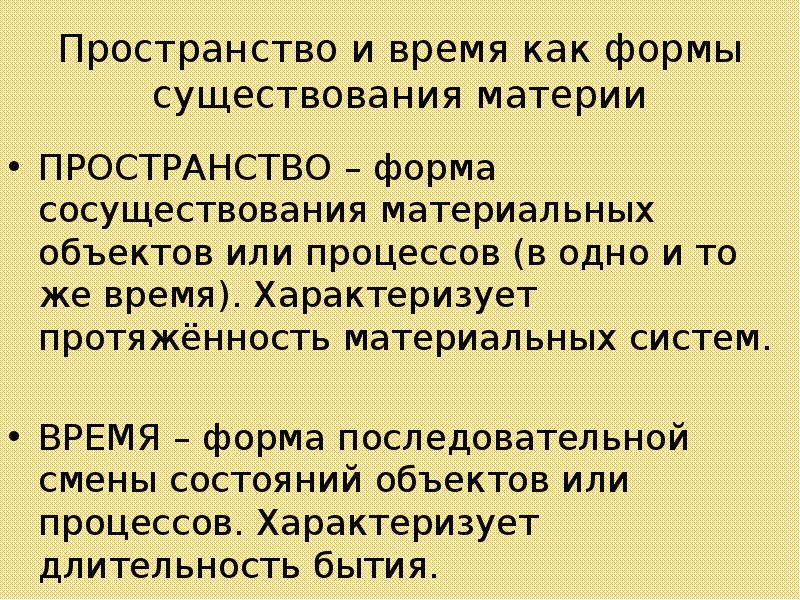 Пространство и время как формы существования материи

• ПРОСТРАНСТВО – форма сосуществования материальных объектов или процессов (в одно и то же время). Характеризует протяжённость материальных систем.

• ВРЕМЯ – форма последовательной смены состояний объектов или процессов. Характеризует длительность бытия.